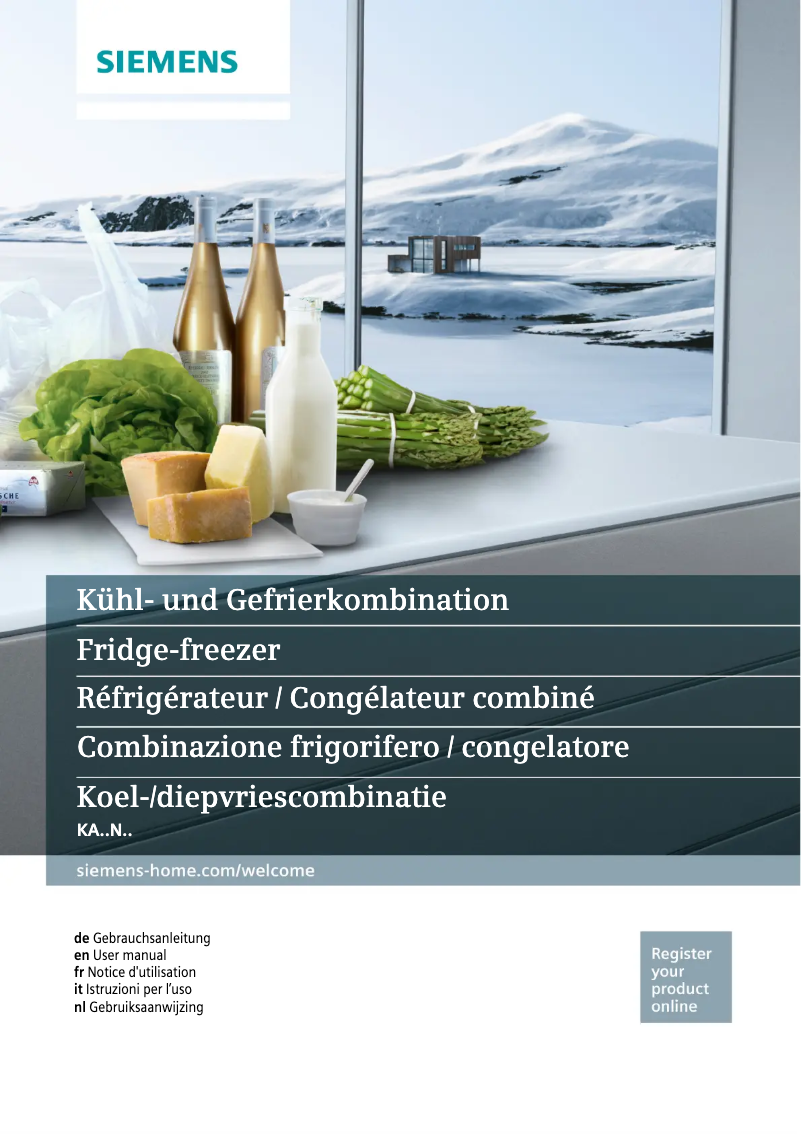 SIEMENS

Kühl- und Gefrierkombination

Fridge-freezer

Réfrigérateur / Congélateur combiné

Combinazione frigorifero / congelatore

Koel-/diepvriescombinatie

KA..N..

siemens-home.com/welcome

de Gebrauchsanleitung
en User manual
fr Notice d'utilisation
it Istruzioni per l'uso
nl Gebruiksaanwijzing

Register
your
product
online